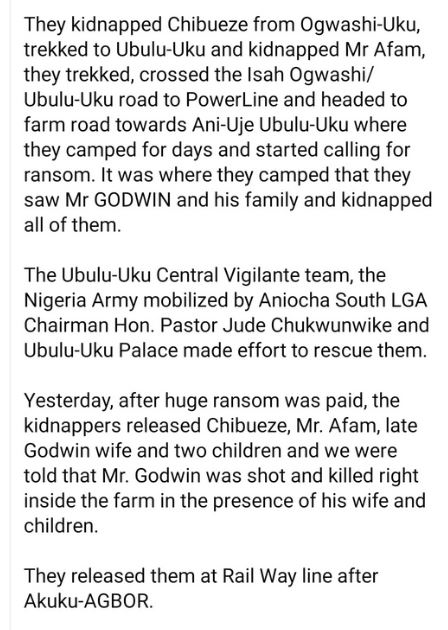 They kidnapped Chibueze from Ogwashi-Uku, trekked to Ubulu-Uku and kidnapped Mr Afam, they trekked, crossed the Isah Ogwashi/ Ubulu-Uku road to PowerLine and headed to farm road towards Ani-Uje Ubulu-Uku where they camped for days and started calling for ransom. It was where they camped that they saw Mr GODWIN and his family and kidnapped all of them.

The Ubulu-Uku Central Vigilante team, the Nigeria Army mobilized by Aniocha South LGA Chairman Hon. Pastor Jude Chukwunwike and Ubulu-Uku Palace made effort to rescue them.

Yesterday, after huge ransom was paid, the kidnappers released Chibueze, Mr. Afam, late Godwin wife and two children and we were told that Mr. Godwin was shot and killed right inside the farm in the presence of his wife and children.

They released them at Rail Way line after Akuku-AGBOR.